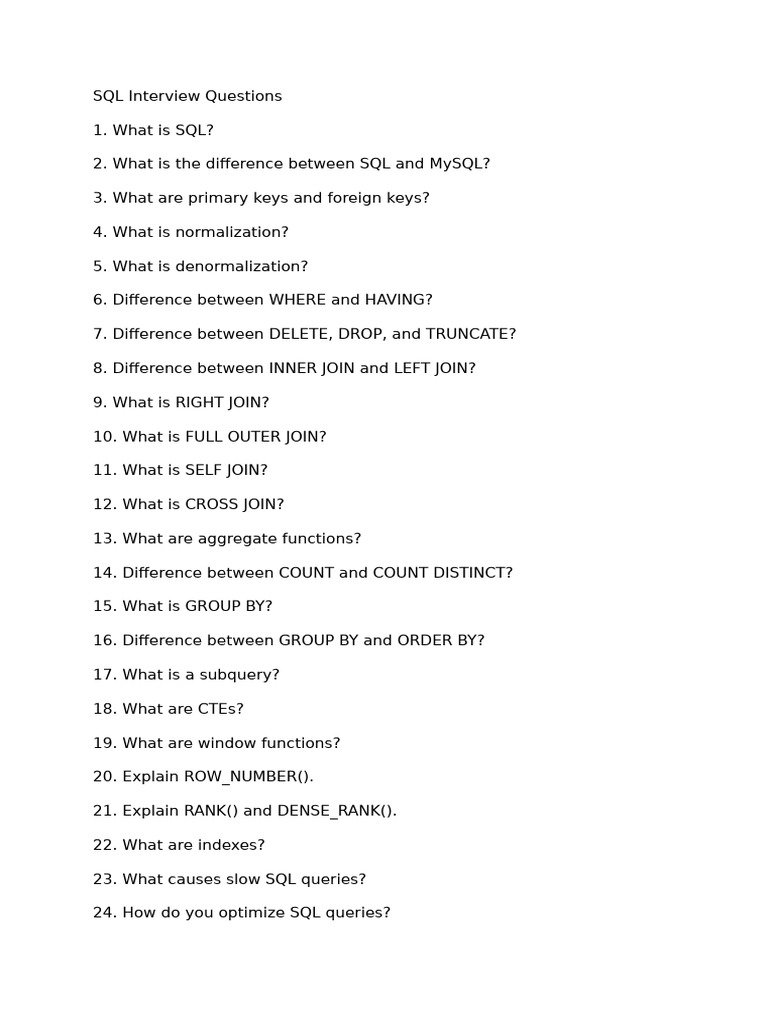 SQL Interview Questions

1. What is SQL?

2. What is the difference between SQL and MySQL?

3. What are primary keys and foreign keys?

4. What is normalization?

5. What is denormalization?

6. Difference between WHERE and HAVING?

7. Difference between DELETE, DROP, and TRUNCATE?

8. Difference between INNER JOIN and LEFT JOIN?

9. What is RIGHT JOIN?

10. What is FULL OUTER JOIN?

11. What is SELF JOIN?

12. What is CROSS JOIN?

13. What are aggregate functions?

14. Difference between COUNT and COUNT DISTINCT?

15. What is GROUP BY?

16. Difference between GROUP BY and ORDER BY?

17. What is a subquery?

18. What are CTEs?

19. What are window functions?

20. Explain ROW_NUMBER().

21. Explain RANK() and DENSE_RANK().

22. What are indexes?

23. What causes slow SQL queries?

24. How do you optimize SQL queries?